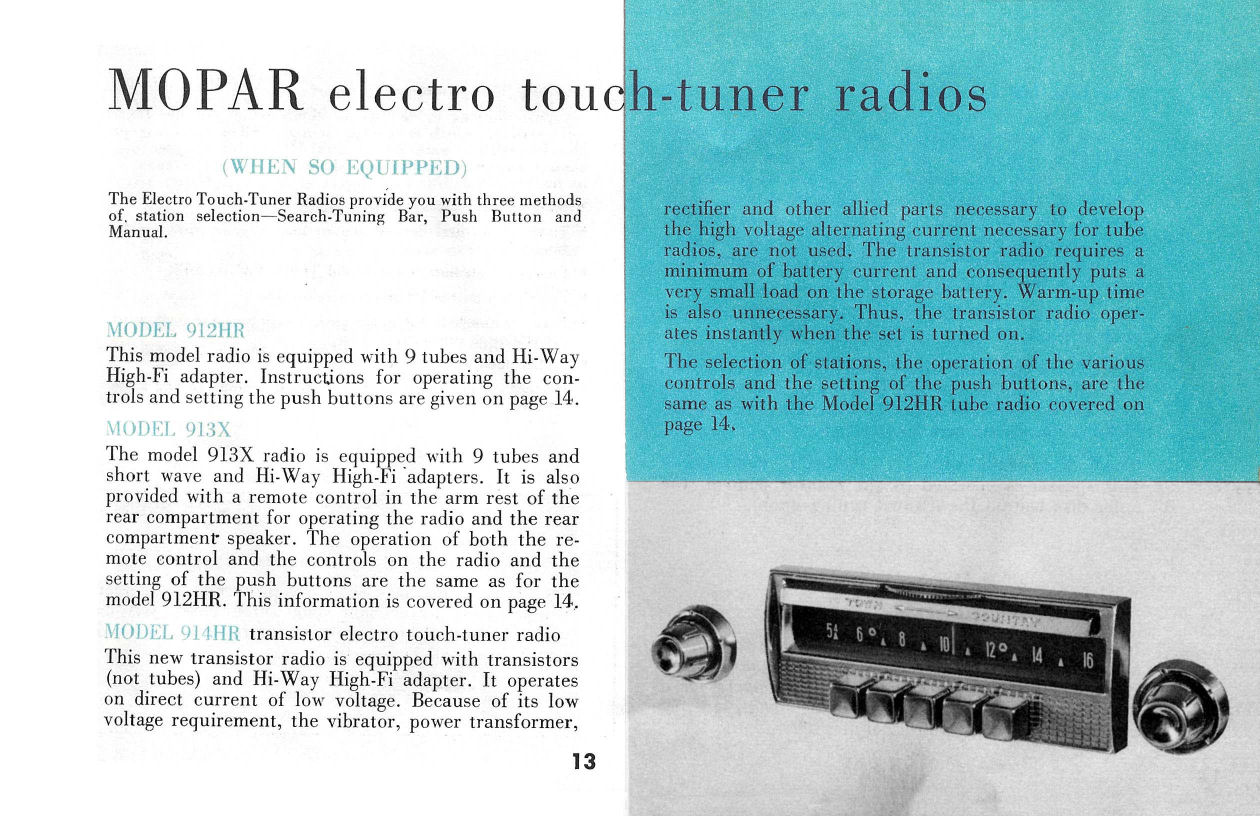 MOPAR electro touch-tuner radios

(WHEN SO EQUIPPED)

The Electro Touch-Tuner Radios provide you with three methods of, station selection—Search-Tuning Bar, Push Button and Manual.

MODEL 912HR

This model radio is equipped with 9 tubes and Hi-Way High-Fi adapter. Instructions for operating the controls and setting the push buttons are given on page 14.

MODEL 913X

The model 913X radio is equipped with 9 tubes and short wave and Hi-Way High-Fi adapters. It is also provided with a remote control in the arm rest of the rear compartment for operating the radio and the rear compartment speaker. The operation of both the remote control and the controls on the radio and the setting of the push buttons are the same as for the model 912HR. This information is covered on page 14.

MODEL 914HR transistor electro touch-tuner radio

This new transistor radio is equipped with transistors (not tubes) and Hi-Way High-Fi adapter. It operates on direct current of low voltage. Because of its low voltage requirement, the vibrator, power transformer,

13

rectifier and other allied parts necessary to develop the high voltage alternating current necessary for tube radios, are not used. The transistor radio requires a minimum of battery current and consequently puts a very small load on the storage battery. Warm-up time is also unnecessary. Thus, the transistor radio operates instantly when the set is turned on.

The selection of stations, the operation of the various controls and the setting of the push buttons, are the same as with the Model 912HR tube radio covered on page 14.

TOWN COUNTRY

5½ 6 8 10 12 14 16